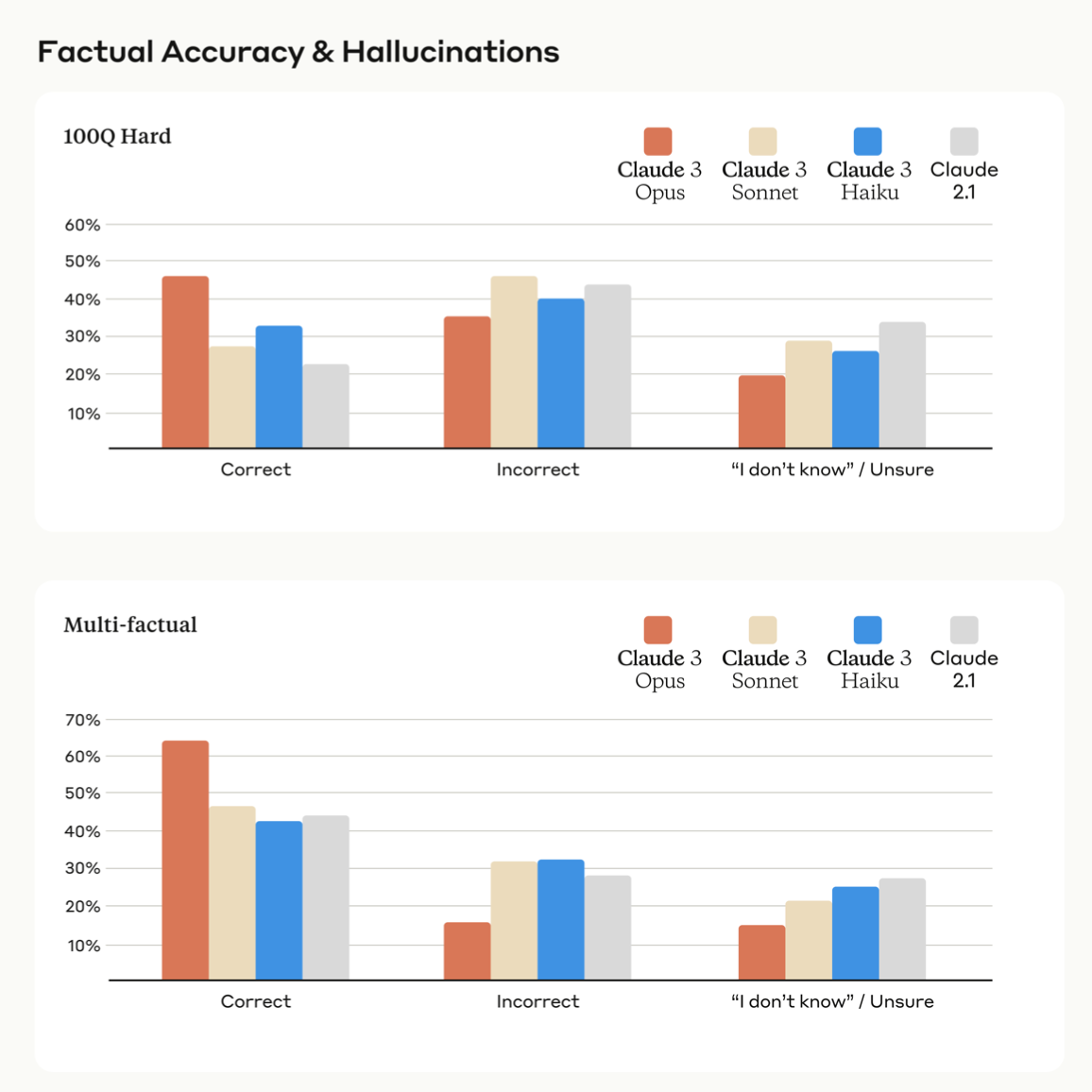 Factual Accuracy & Hallucinations

100Q Hard

Claude 3 Opus
Claude 3 Sonnet
Claude 3 Haiku
Claude 2.1

60%
50%
40%
30%
20%
10%

Correct
Incorrect
“I don’t know” / Unsure

Multi-factual

Claude 3 Opus
Claude 3 Sonnet
Claude 3 Haiku
Claude 2.1

70%
60%
50%
40%
30%
20%
10%

Correct
Incorrect
“I don’t know” / Unsure